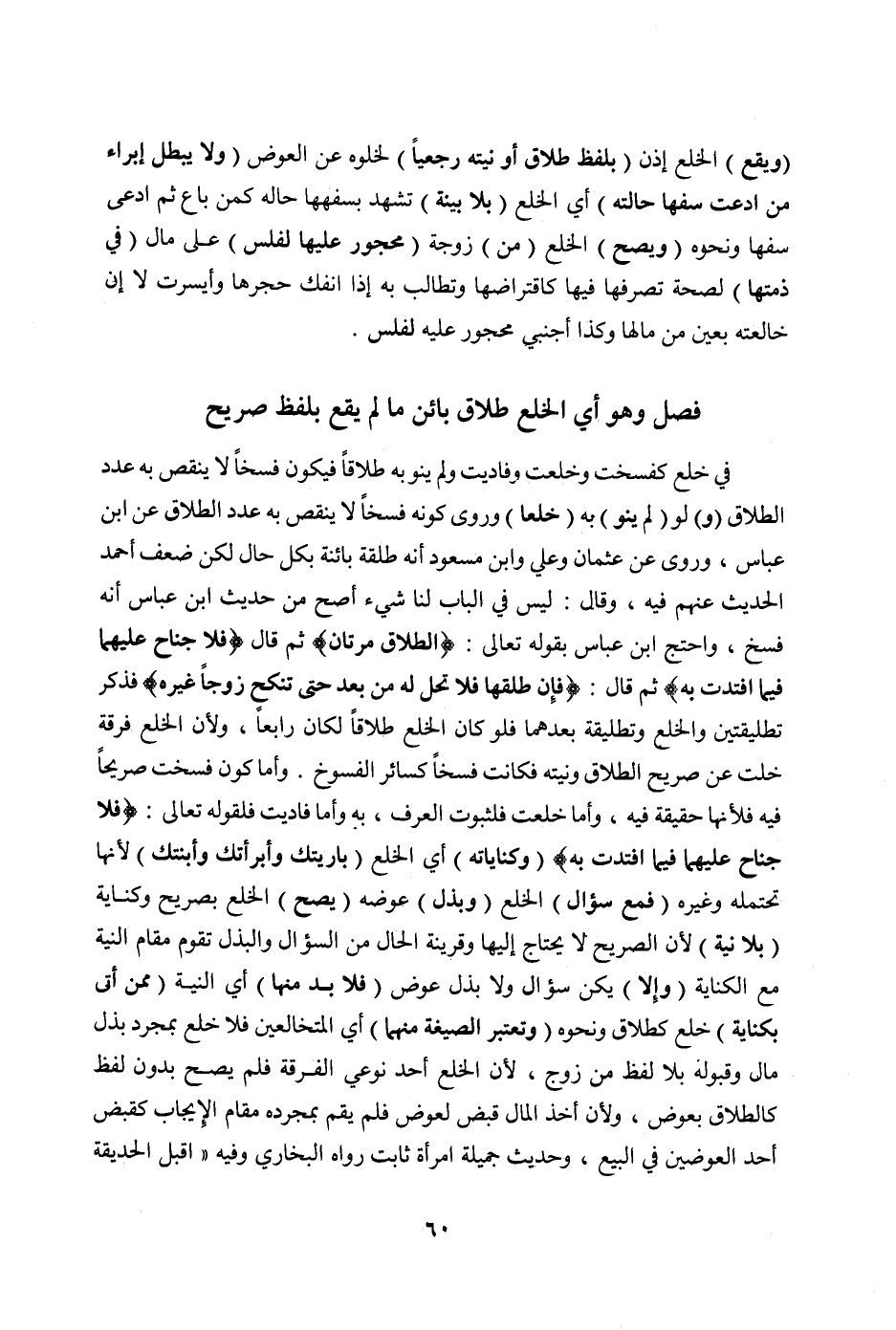 (ويقع ) الخلع إذن ( بلفظ طلاق أو نيته رجعياً ) لخلوه عن العوض ( ولا يبطل إبراء من ادعت سفها حالته ) أي الخلع ( بلا بينة ) تشهد بسفهها حاله كمن باع ثم ادعى سفها ونحوه ( ويصح ) الخلع ( من ) زوجة ( محجور عليها لفلس ) على مال ( في ذمتها ) لصحة تصرفها فيها كاقتراضها وتطالب به إذا انفك حجرها وأيسرت لا إن خالعته بعين من مالها وكذا أجنبي محجور عليه لفلس .

فصل وهو أي الخلع طلاق بائن ما لم يقع بلفظ صريح

في خلع كفسخت وخلعت وفاديت ولم ينو به طلاقاً فيكون فسخاً لا ينقص به عدد الطلاق (و) لو ( لم ينو ) به ( خلعا ) وروى كونه فسخاً لا ينقص به عدد الطلاق عن ابن عباس ، وروى عن عثمان وعلي وابن مسعود أنه طلقة بائنة بكل حال لكن ضعف أحمد الحديث عنهم فيه ، وقال : ليس في الباب لنا شيء أصح من حديث ابن عباس أنه فسخ ، واحتج ابن عباس بقوله تعالى : ﴿الطلاق مرتان﴾ ثم قال ﴿فلا جناح عليهما فيما افتدت به﴾ ثم قال : ﴿فإن طلقها فلا تحل له من بعد حتى تنكح زوجاً غيره﴾ فذكر تطليقتين والخلع وتطليقة بعدهما فلو كان الخلع طلاقاً لكان رابعاً ، ولأن الخلع فرقة خلت عن صريح الطلاق ونيته فكانت فسخاً كسائر الفسوخ . وأما كون فسخت صريحاً فيه فلأنها حقيقة فيه ، وأما خلعت فلثبوت العرف ، به وأما فاديت فلقوله تعالى : ﴿فلا جناح عليهما فيما افتدت به﴾ ( وكناياته ) أي الخلع ( باريتك وأبرأتك وأبنتك ) لأنها تحتمله وغيره ( فمع سؤال ) الخلع ( وبذل ) عوضه ( يصح ) الخلع بصريح وكناية ( بلا نية ) لأن الصريح لا يحتاج إليها وقرينة الحال من السؤال والبذل تقوم مقام النية مع الكناية ( وإلا ) يكن سؤال ولا بذل عوض ( فلا بد منها ) أي النية ( ممن أتى بكناية ) خلع كطلاق ونحوه ( وتعتبر الصيغة منهما ) أي المتخالعين فلا خلع بمجرد بذل مال وقبوله بلا لفظ من زوج ، لأن الخلع أحد نوعي الفرقة فلم يصح بدون لفظ كالطلاق بعوض ، ولأن أخذ المال قبض لعوض فلم يقم بمجرده مقام الإيجاب كقبض أحد العوضين في البيع ، وحديث جميلة امرأة ثابت رواه البخاري وفيه « اقبل الحديقة

٦٠